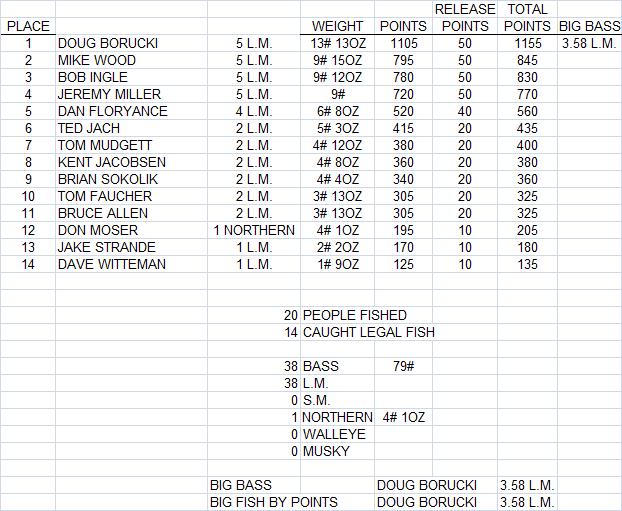 | PLACE | | | WEIGHT | POINTS | RELEASE POINTS | TOTAL POINTS | BIG BASS |
|---|---|---|---|---|---|---|---|
| 1 | DOUG BORUCKI | 5 L.M. | 13# 13OZ | 1105 | 50 | 1155 | 3.58 L.M. |
| 2 | MIKE WOOD | 5 L.M. | 9# 15OZ | 795 | 50 | 845 | |
| 3 | BOB INGLE | 5 L.M. | 9# 12OZ | 780 | 50 | 830 | |
| 4 | JEREMY MILLER | 5 L.M. | 9# | 720 | 50 | 770 | |
| 5 | DAN FLORYANCE | 4 L.M. | 6# 8OZ | 520 | 40 | 560 | |
| 6 | TED JACH | 2 L.M. | 5# 3OZ | 415 | 20 | 435 | |
| 7 | TOM MUDGETT | 2 L.M. | 4# 12OZ | 380 | 20 | 400 | |
| 8 | KENT JACOBSEN | 2 L.M. | 4# 8OZ | 360 | 20 | 380 | |
| 9 | BRIAN SOKOLIK | 2 L.M. | 4# 4OZ | 340 | 20 | 360 | |
| 10 | TOM FAUCHER | 2 L.M. | 3# 13OZ | 305 | 20 | 325 | |
| 11 | BRUCE ALLEN | 2 L.M. | 3# 13OZ | 305 | 20 | 325 | |
| 12 | DON MOSER | 1 NORTHERN | 4# 1OZ | 195 | 10 | 205 | |
| 13 | JAKE STRANDE | 1 L.M. | 2# 2OZ | 170 | 10 | 180 | |
| 14 | DAVE WITTEMAN | 1 L.M. | 1# 9OZ | 125 | 10 | 135 | |

20 PEOPLE FISHED
14 CAUGHT LEGAL FISH

38 BASS 79#
38 L.M.
0 S.M.
1 NORTHERN 4# 1OZ
0 WALLEYE
0 MUSKY

BIG BASS DOUG BORUCKI 3.58 L.M.
BIG FISH BY POINTS DOUG BORUCKI 3.58 L.M.